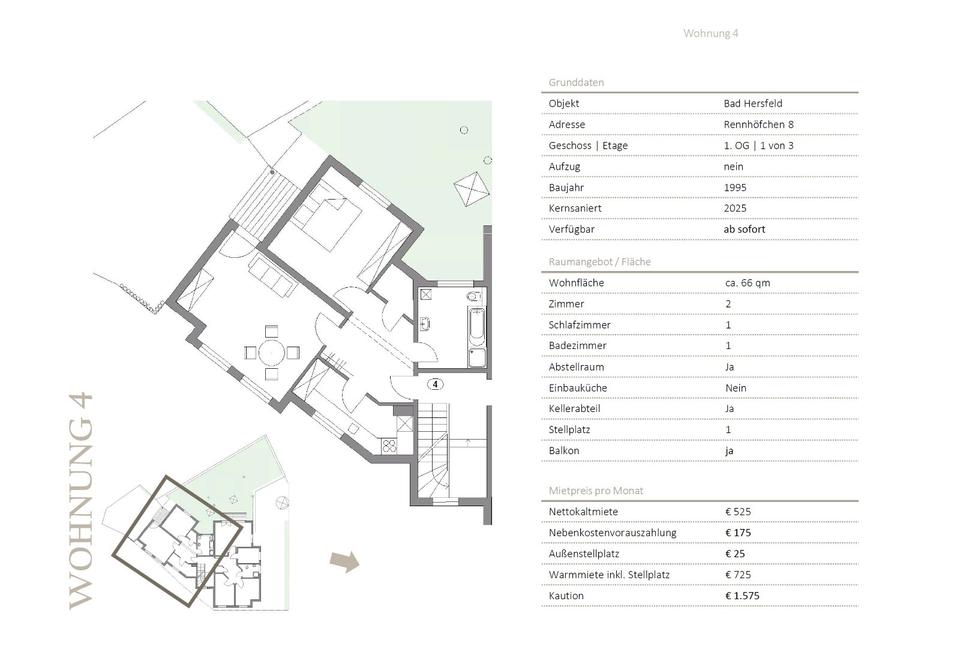 Wohnung 4

WOHNUNG 4

4

Grunddaten

Objekt
Bad Hersfeld

Adresse
Rennhöfchen 8

Geschoss | Etage
1. OG | 1 von 3

Aufzug
nein

Baujahr
1995

Kernsaniert
2025

Verfügbar
ab sofort

Raumangebot / Fläche

Wohnfläche
ca. 66 qm

Zimmer
2

Schlafzimmer
1

Badezimmer
1

Abstellraum
Ja

Einbauküche
Nein

Kellerabteil
Ja

Stellplatz
1

Balkon
ja

Mietpreis pro Monat

Nettokaltmiete
€ 525

Nebenkostenvorauszahlung
€ 175

Außenstellplatz
€ 25

Warmmiete inkl. Stellplatz
€ 725

Kaution
€ 1.575